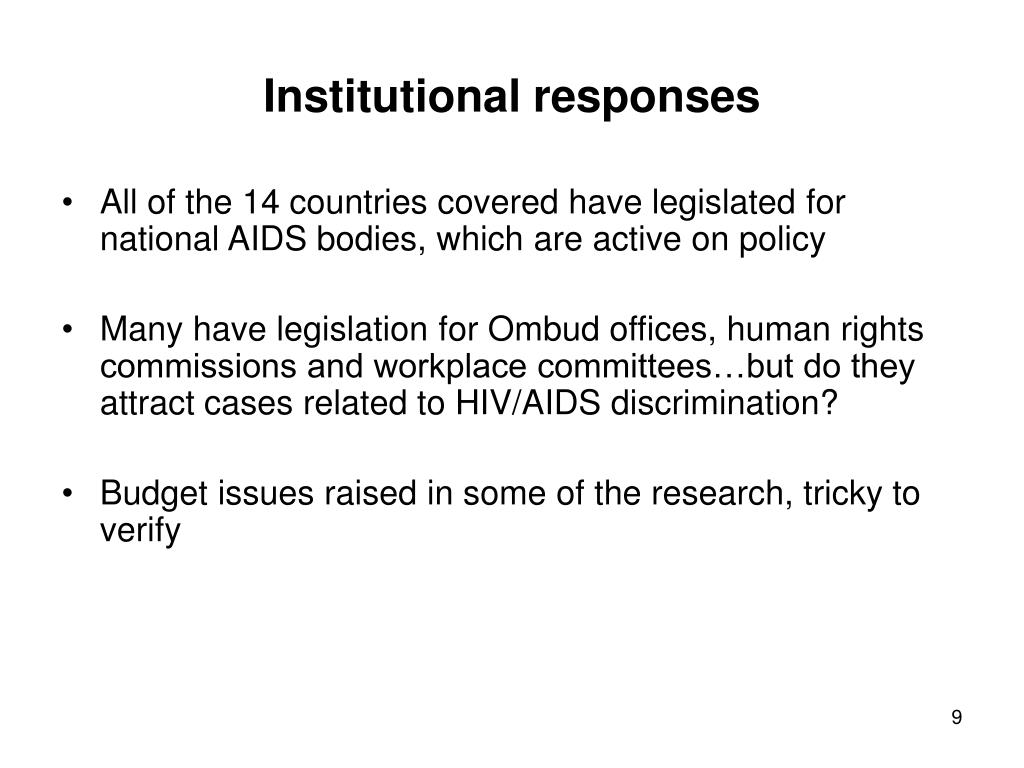 Institutional responses

• All of the 14 countries covered have legislated for national AIDS bodies, which are active on policy

• Many have legislation for Ombud offices, human rights commissions and workplace committees…but do they attract cases related to HIV/AIDS discrimination?

• Budget issues raised in some of the research, tricky to verify

9